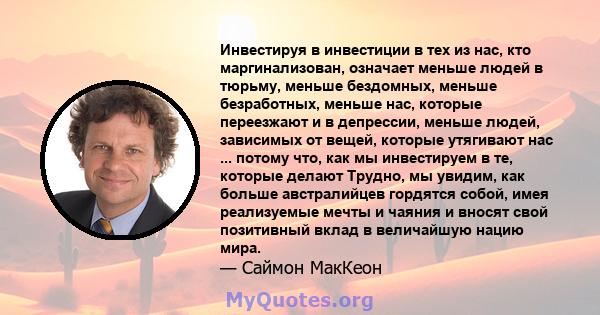 Инвестируя в инвестиции в тех из нас, кто маргинализован, означает меньше людей в тюрьму, меньше бездомных, меньше безработных, меньше нас, которые переезжают и в депрессии, меньше людей, зависимых от вещей, которые утягивают нас ... потому что, как мы инвестируем в те, которые делают Трудно, мы увидим, как больше австралийцев гордятся собой, имея реализуемые мечты и чаяния и вносят свой позитивный вклад в величайшую нацию мира.
— Саймон МакКеон

MyQuotes.org